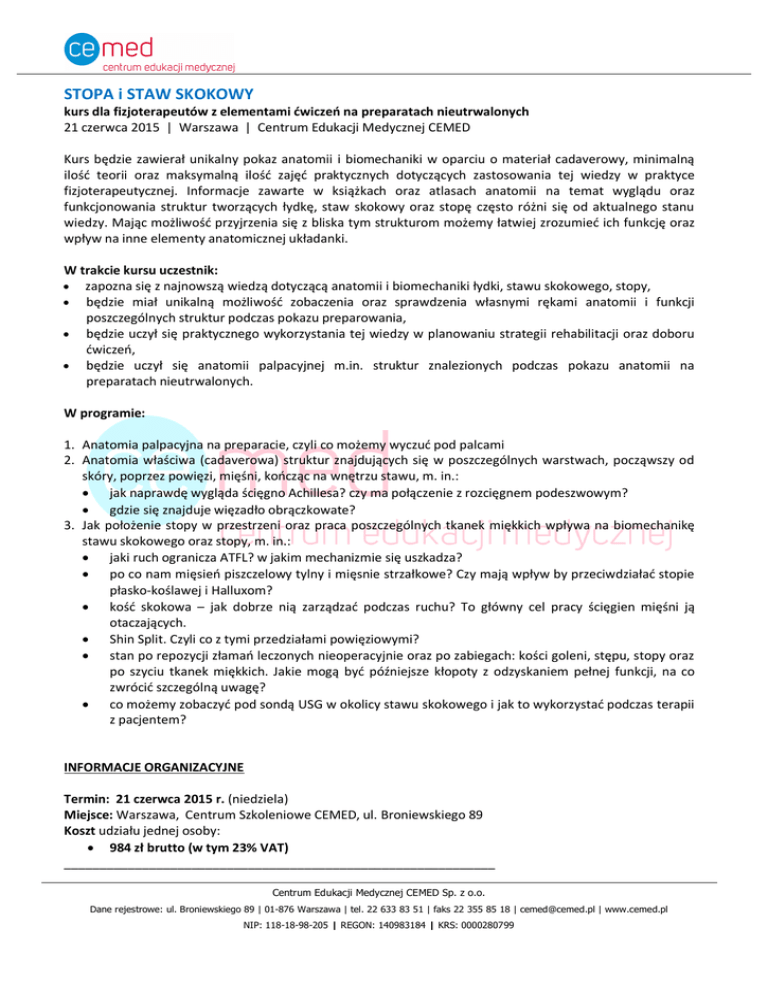 cemed
centrum edukacji medycznej

STOPA i STAW SKOKOWY
kurs dla fizjoterapeutów z elementami ćwiczeń na preparatach nieutrwalonych
21 czerwca 2015 | Warszawa | Centrum Edukacji Medycznej CEMED

Kurs będzie zawierał unikalny pokaz anatomii i biomechaniki w oparciu o materiał cadaverowy, minimalną ilość teorii oraz maksymalną ilość zajęć praktycznych dotyczących zastosowania tej wiedzy w praktyce fizjoterapeutycznej. Informacje zawarte w książkach oraz atlasach anatomii na temat wyglądu oraz funkcjonowania struktur tworzących łydkę, staw skokowy oraz stopę często różni się od aktualnego stanu wiedzy. Mając możliwość przyjrzenia się z bliska tym strukturom możemy łatwiej zrozumieć ich funkcję oraz wpływ na inne elementy anatomicznej układanki.

W trakcie kursu uczestnik:
• zapozna się z najnowszą wiedzą dotyczącą anatomii i biomechaniki łydki, stawu skokowego, stopy,
• będzie miał unikalną możliwość zobaczenia oraz sprawdzenia własnymi rękami anatomii i funkcji poszczególnych struktur podczas pokazu preparowania,
• będzie uczył się praktycznego wykorzystania tej wiedzy w planowaniu strategii rehabilitacji oraz doboru ćwiczeń,
• będzie uczył się anatomii palpacyjnej m.in. struktur znalezionych podczas pokazu anatomii na preparatach nieutrwalonych.

W programie:

1. Anatomia palpacyjna na preparacie, czyli co możemy wyczuć pod palcami
2. Anatomia właściwa (cadaverowa) struktur znajdujących się w poszczególnych warstwach, począwszy od skóry, poprzez powięzi, mięśni, kończąc na wnętrzu stawu, m. in.:
• jak naprawdę wygląda ścięgno Achillesa? czy ma połączenie z rozcięgnem podeszwowym?
• gdzie się znajduje więzadło obrączkowate?
3. Jak położenie stopy w przestrzeni oraz praca poszczególnych tkanek miękkich wpływa na biomechanikę stawu skokowego oraz stopy, m. in.:
• jaki ruch ogranicza ATFL? w jakim mechanizmie się uszkadza?
• po co nam mięsień piszczelowy tylny i mięsnie strzałkowe? Czy mają wpływ by przeciwdziałać stopie płasko-koślawej i Halluxom?
• kość skokowa – jak dobrze nią zarządzać podczas ruchu? To główny cel pracy ścięgien mięśni ją otaczających.
• Shin Split. Czyli co z tymi przedziałami powięziowymi?
• stan po repozycji złamań leczonych nieoperacyjnie oraz po zabiegach: kości goleni, stępu, stopy oraz po szyciu tkanek miękkich. Jakie mogą być późniejsze kłopoty z odzyskaniem pełnej funkcji, na co zwrócić szczególną uwagę?
• co możemy zobaczyć pod sondą USG w okolicy stawu skokowego i jak to wykorzystać podczas terapii z pacjentem?

INFORMACJE ORGANIZACYJNE

Termin: 21 czerwca 2015 r. (niedziela)
Miejsce: Warszawa, Centrum Szkoleniowe CEMED, ul. Broniewskiego 89
Koszt udziału jednej osoby:
• 984 zł brutto (w tym 23% VAT)

Centrum Edukacji Medycznej CEMED Sp. z o.o.
Dane rejestrowe: ul. Broniewskiego 89 | 01-876 Warszawa | tel. 22 633 83 51 | faks 22 355 85 18 | cemed@cemed.pl | www.cemed.pl
NIP: 118-18-98-205 | REGON: 140983184 | KRS: 0000280799